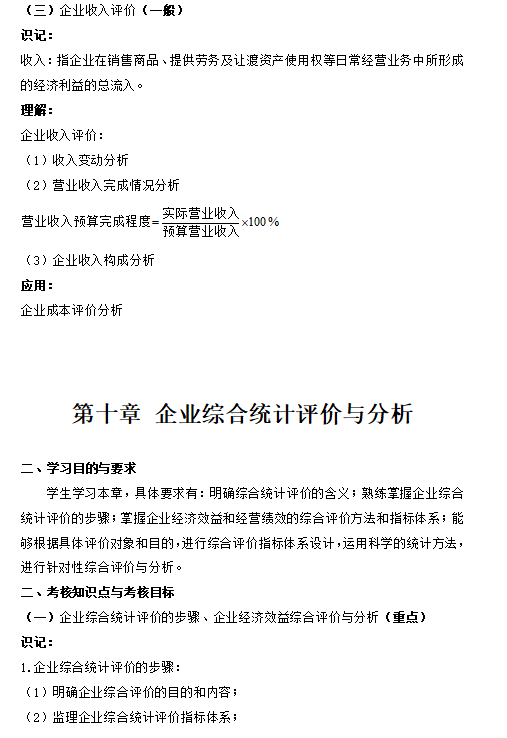 （三）企业收入评价（一般）

识记：

收入：指企业在销售商品、提供劳务及让渡资产使用权等日常经营业务中所形成的经济利益的总流入。

理解：

企业收入评价：

（1）收入变动分析

（2）营业收入完成情况分析

营业收入预算完成程度$=\frac{实际营业收入}{预算营业收入}\times 100\%$

（3）企业收入构成分析

应用：

企业成本评价分析

第十章 企业综合统计评价与分析

二、学习目的与要求

学生学习本章，具体要求有：明确综合统计评价的含义；熟练掌握企业综合统计评价的步骤；掌握企业经济效益和经营绩效的综合评价方法和指标体系；能够根据具体评价对象和目的，进行综合评价指标体系设计，运用科学的统计方法，进行针对性综合评价与分析。

二、考核知识点与考核目标

（一）企业综合统计评价的步骤、企业经济效益综合评价与分析（重点）

识记：

1.企业综合统计评价的步骤：

（1）明确企业综合评价的目的和内容；

（2）监理企业综合统计评价指标体系；